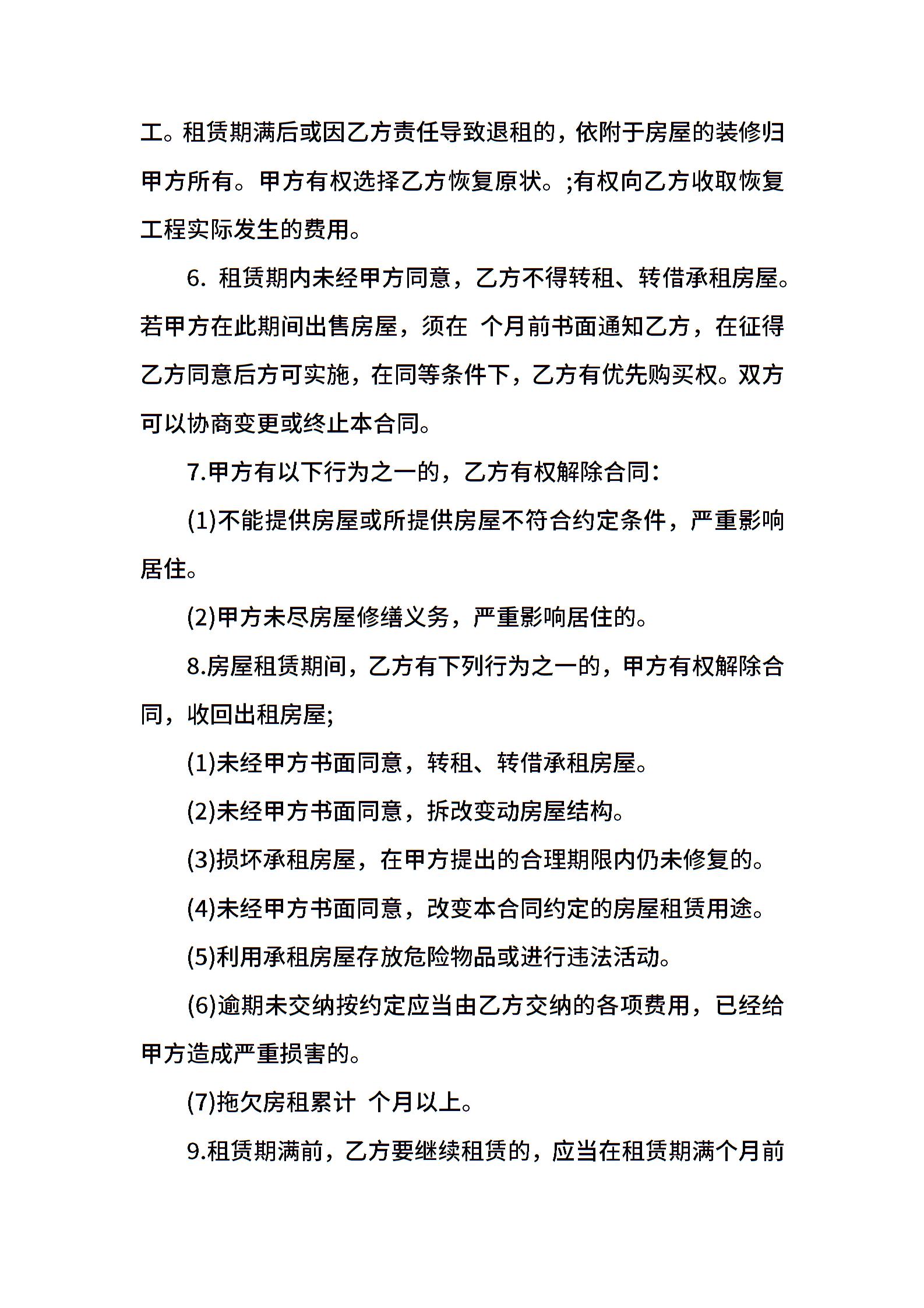 工。租赁期满后或因乙方责任导致退租的，依附于房屋的装修归甲方所有。甲方有权选择乙方恢复原状。;有权向乙方收取恢复工程实际发生的费用。

6. 租赁期内未经甲方同意，乙方不得转租、转借承租房屋。若甲方在此期间出售房屋，须在 个月前书面通知乙方，在征得乙方同意后方可实施，在同等条件下，乙方有优先购买权。双方可以协商变更或终止本合同。

7.甲方有以下行为之一的，乙方有权解除合同：

(1)不能提供房屋或所提供房屋不符合约定条件，严重影响居住。

(2)甲方未尽房屋修缮义务，严重影响居住的。

8.房屋租赁期间，乙方有下列行为之一的，甲方有权解除合同，收回出租房屋;

(1)未经甲方书面同意，转租、转借承租房屋。

(2)未经甲方书面同意，拆改变动房屋结构。

(3)损坏承租房屋，在甲方提出的合理期限内仍未修复的。

(4)未经甲方书面同意，改变本合同约定的房屋租赁用途。

(5)利用承租房屋存放危险物品或进行违法活动。

(6)逾期未交纳按约定应当由乙方交纳的各项费用，已经给甲方造成严重损害的。

(7)拖欠房租累计 个月以上。

9.租赁期满前，乙方要继续租赁的，应当在租赁期满个月前